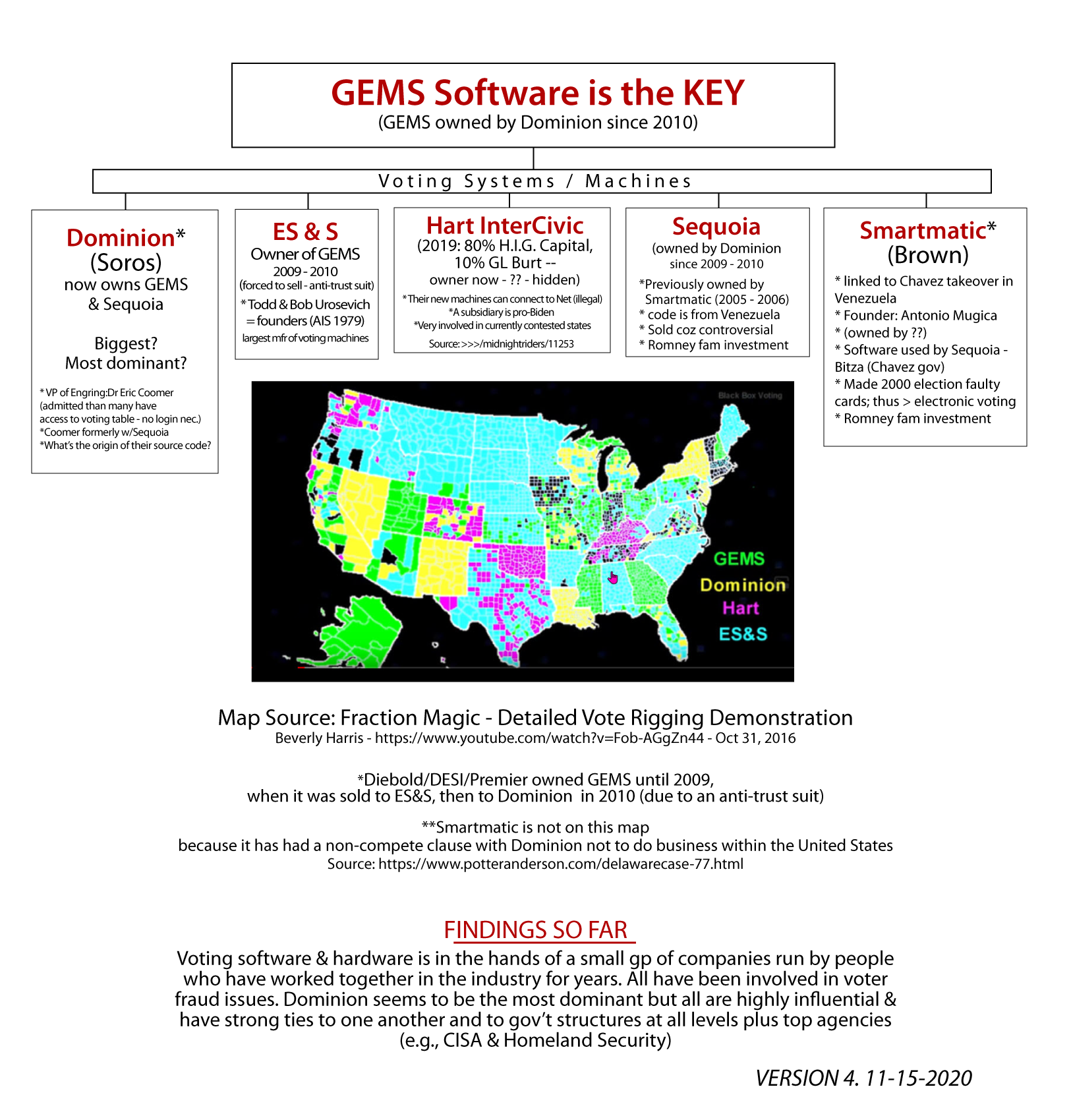 GEMS Software is the KEY
(GEMS owned by Dominion since 2010)

Voting Systems / Machines

Dominion*
(Soros)
now owns GEMS
& Sequoia

Biggest?
Most dominant?

* VP of Engring:Dr Eric Coomer (admitted than many have access to voting table - no login nec.)
*Coomer formerly w/Sequoia
*What's the origin of their source code?

ES & S
Owner of GEMS
2009 - 2010
(forced to sell - anti-trust suit)
* Todd & Bob Urosevich = founders (AIS 1979)
largest mfr of voting machines

Hart InterCivic
(2019: 80% H.I.G. Capital, 10% GL Burt -- owner now - ?? - hidden)
* Their new machines can connect to Net (illegal)
*A subsidiary is pro-Biden
*Very involved in currently contested states
Source: >>>/midnightriders/11253

Sequoia
(owned by Dominion since 2009 - 2010
*Previously owned by Smartmatic (2005 - 2006)
* code is from Venezuela
* Sold coz controversial
* Romney fam investment

Smartmatic*
(Brown)
* linked to Chavez takeover in Venezuela
* Founder: Antonio Mugica
* (owned by ??)
* Software used by Sequoia - Bitza (Chavez gov)
* Made 2000 election faulty cards; thus > electronic voting
* Romney fam investment

Black Box Voting
GEMS
Dominion
Hart
ES&S

Map Source: Fraction Magic - Detailed Vote Rigging Demonstration
Beverly Harris - https://www.youtube.com/watch?v=Fob-AGgZn44 - Oct 31, 2016

*Diebold/DESI/Premier owned GEMS until 2009,
when it was sold to ES&S, then to Dominion in 2010 (due to an anti-trust suit)

**Smartmatic is not on this map
because it has had a non-compete clause with Dominion not to do business within the United States
Source: https://www.potteranderson.com/delawarecase-77.html

FINDINGS SO FAR
Voting software & hardware is in the hands of a small gp of companies run by people who have worked together in the industry for years. All have been involved in voter fraud issues. Dominion seems to be the most dominant but all are highly influential & have strong ties to one another and to gov't structures at all levels plus top agencies (e.g., CISA & Homeland Security)

VERSION 4. 11-15-2020